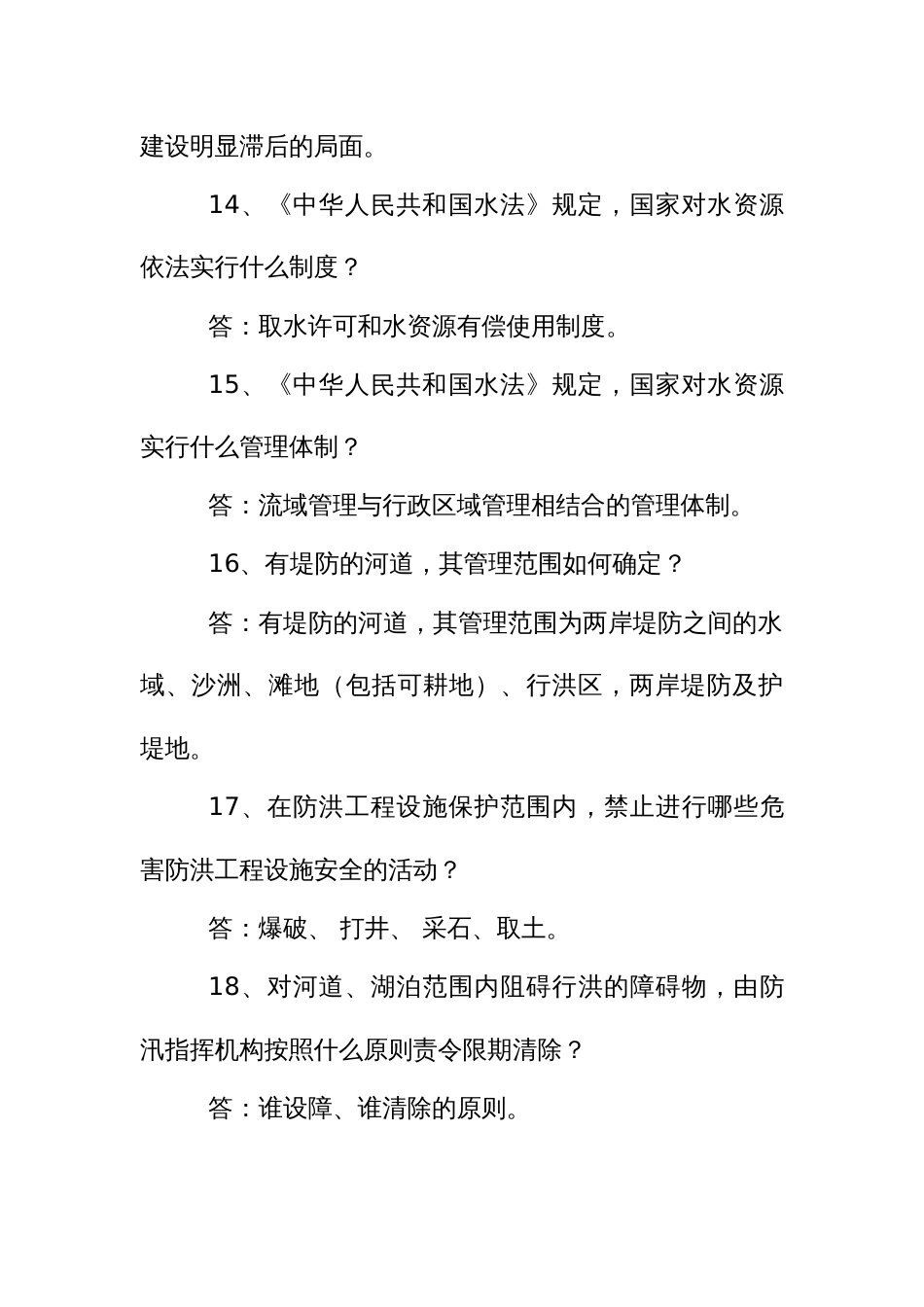 建设明显滞后的局面。

14、《中华人民共和国水法》规定，国家对水资源依法实行什么制度？

答：取水许可和水资源有偿使用制度。

15、《中华人民共和国水法》规定，国家对水资源实行什么管理体制？

答：流域管理与行政区域管理相结合的管理体制。

16、有堤防的河道，其管理范围如何确定？

答：有堤防的河道，其管理范围为两岸堤防之间的水域、沙洲、滩地（包括可耕地）、行洪区，两岸堤防及护堤地。

17、在防洪工程设施保护范围内，禁止进行哪些危害防洪工程设施安全的活动？

答：爆破、 打井、 采石、取土。

18、对河道、湖泊范围内阻碍行洪的障碍物，由防汛指挥机构按照什么原则责令限期清除？

答：谁设障、谁清除的原则。